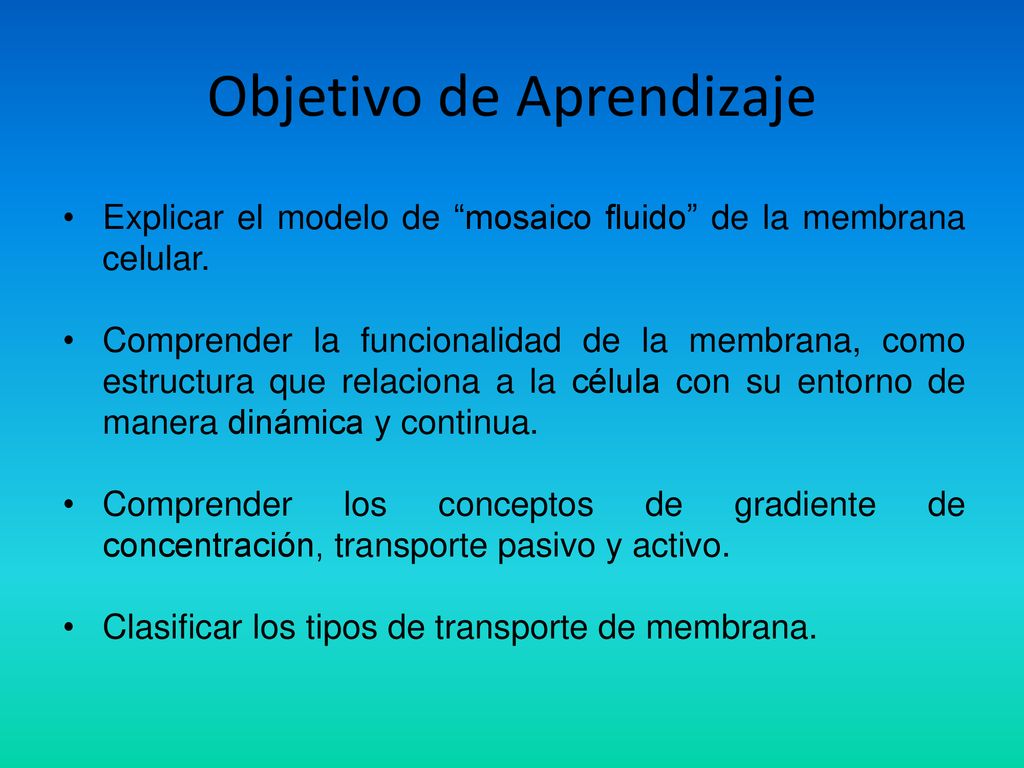 Objetivo de Aprendizaje

• Explicar el modelo de “mosaico fluido” de la membrana celular.

• Comprender la funcionalidad de la membrana, como estructura que relaciona a la célula con su entorno de manera dinámica y continua.

• Comprender los conceptos de gradiente de concentración, transporte pasivo y activo.

• Clasificar los tipos de transporte de membrana.